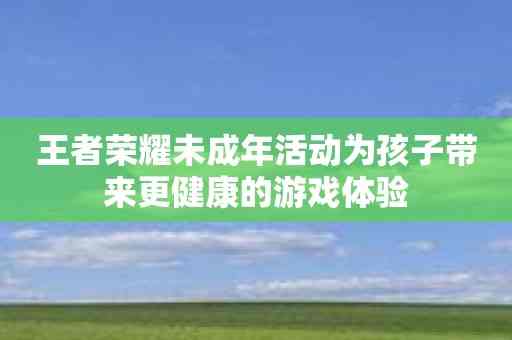 王者荣耀未成年活动为孩子带来更健康的游戏体验